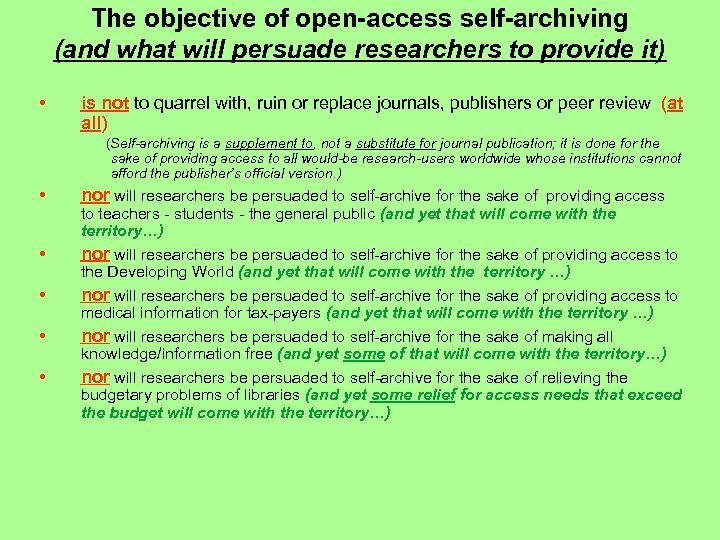 The objective of open-access self-archiving
(and what will persuade researchers to provide it)

• is not to quarrel with, ruin or replace journals, publishers or peer review (at all)

(Self-archiving is a supplement to, not a substitute for journal publication; it is done for the sake of providing access to all would-be research-users worldwide whose institutions cannot afford the publisher's official version.)

• nor will researchers be persuaded to self-archive for the sake of providing access to teachers - students - the general public (and yet that will come with the territory…)

• nor will researchers be persuaded to self-archive for the sake of providing access to the Developing World (and yet that will come with the territory …)

• nor will researchers be persuaded to self-archive for the sake of providing access to medical information for tax-payers (and yet that will come with the territory …)

• nor will researchers be persuaded to self-archive for the sake of making all knowledge/information free (and yet some of that will come with the territory…)

• nor will researchers be persuaded to self-archive for the sake of relieving the budgetary problems of libraries (and yet some relief for access needs that exceed the budget will come with the territory…)